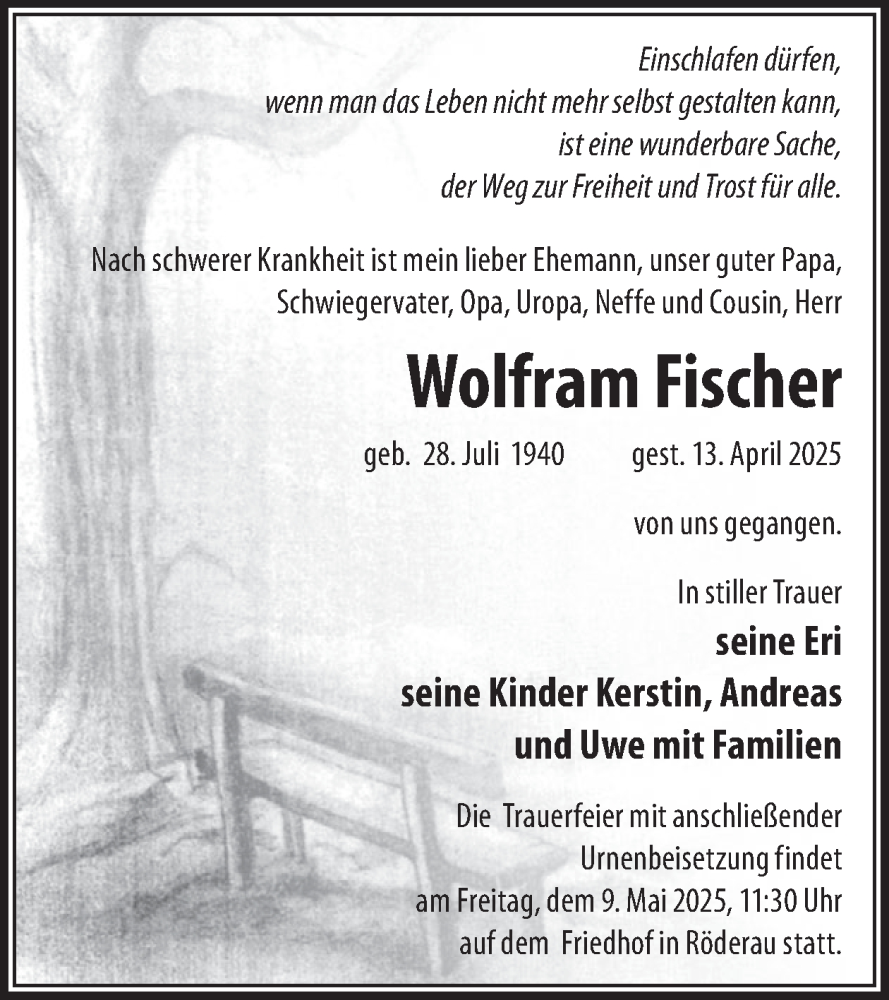 Einschlafen dürfen,
wenn man das Leben nicht mehr selbst gestalten kann,
ist eine wunderbare Sache,
der Weg zur Freiheit und Trost für alle.

Nach schwerer Krankheit ist mein lieber Ehemann, unser guter Papa, Schwiegervater, Opa, Uropa, Neffe und Cousin, Herr

Wolfram Fischer

geb. 28. Juli 1940 gest. 13. April 2025

von uns gegangen.

In stiller Trauer
seine Eri
seine Kinder Kerstin, Andreas
und Uwe mit Familien

Die Trauerfeier mit anschließender Urnenbeisetzung findet am Freitag, dem 9. Mai 2025, 11:30 Uhr auf dem Friedhof in Röderau statt.